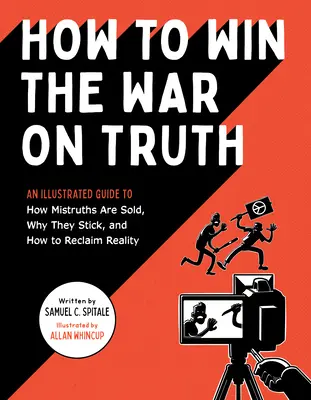 HOW TO WIN THE WAR ON TRUTH

AN ILLUSTRATED GUIDE TO
How Mistruths Are Sold, Why They Stick, and How to Reclaim Reality

Written by
SAMUEL C. SPITALE
Illustrated by
ALLAN WHINCUP